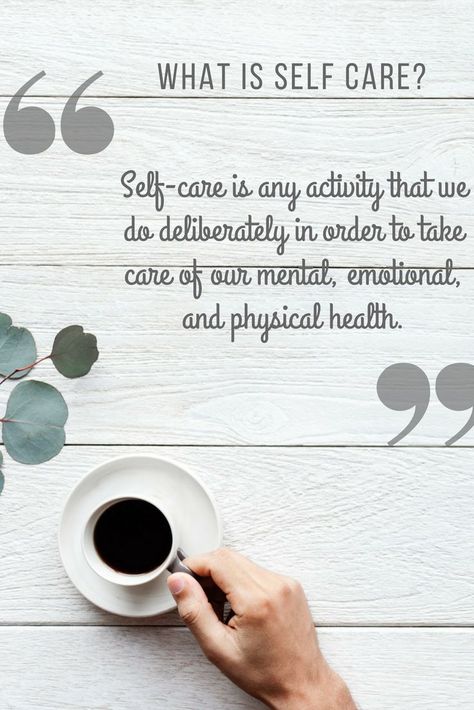 WHAT IS SELF CARE?

“

Self-care is any activity that we do deliberately in order to take care of our mental, emotional, and physical health.

”